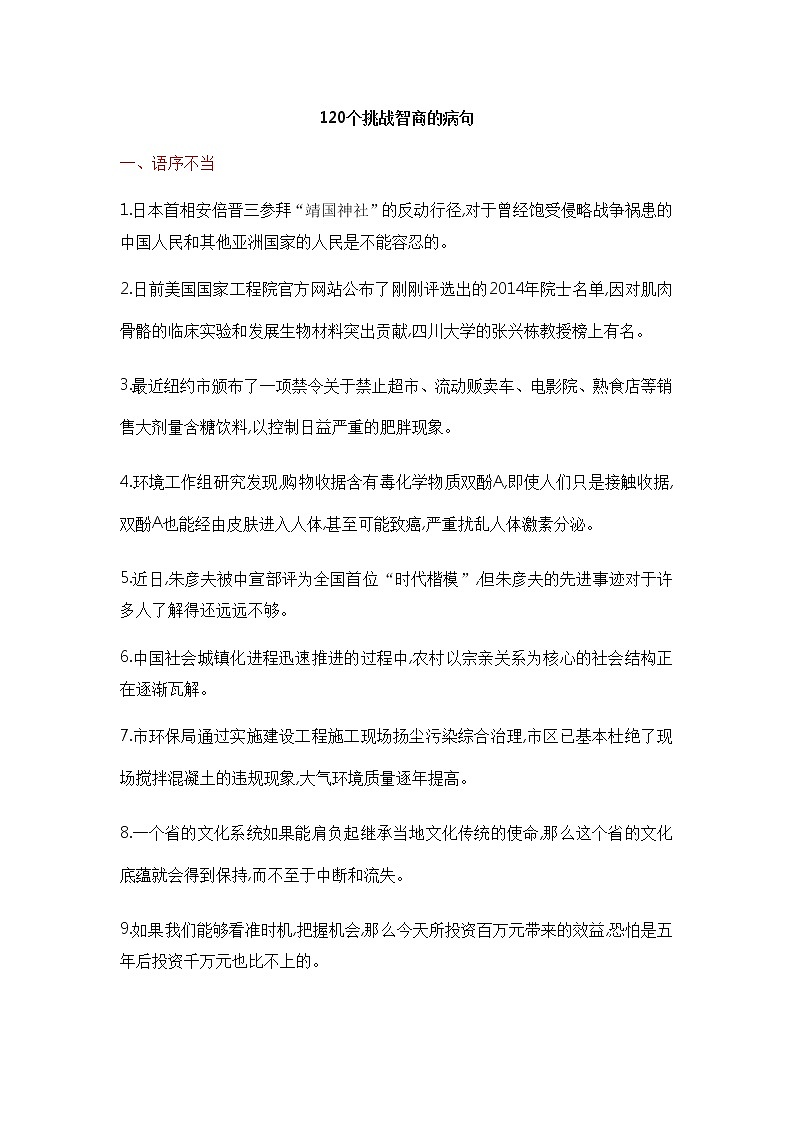 120个挑战智商的病句

一、语序不当

1.日本首相安倍晋三参拜“靖国神社”的反动行径,对于曾经饱受侵略战争祸患的中国人民和其他亚洲国家的人民是不能容忍的。

2.日前美国国家工程院官方网站公布了刚刚评选出的2014年院士名单,因对肌肉骨骼的临床实验和发展生物材料突出贡献,四川大学的张兴栋教授榜上有名。

3.最近纽约市颁布了一项禁令关于禁止超市、流动贩卖车、电影院、熟食店等销售大剂量含糖饮料,以控制日益严重的肥胖现象。

4.环境工作组研究发现,购物收据含有毒化学物质双酚A,即使人们只是接触收据,双酚A也能经由皮肤进入人体,甚至可能致癌,严重扰乱人体激素分泌。

5.近日,朱彦夫被中宣部评为全国首位“时代楷模”,但朱彦夫的先进事迹对于许多人了解得还远远不够。

6.中国社会城镇化进程迅速推进的过程中,农村以宗亲关系为核心的社会结构正在逐渐瓦解。

7.市环保局通过实施建设工程施工现场扬尘污染综合治理,市区已基本杜绝了现场搅拌混凝土的违规现象,大气环境质量逐年提高。

8.一个省的文化系统如果能肩负起继承当地文化传统的使命,那么这个省的文化底蕴就会得到保持,而不至于中断和流失。

9.如果我们能够看准时机,把握机会,那么今天所投资百万元带来的效益,恐怕是五年后投资千万元也比不上的。